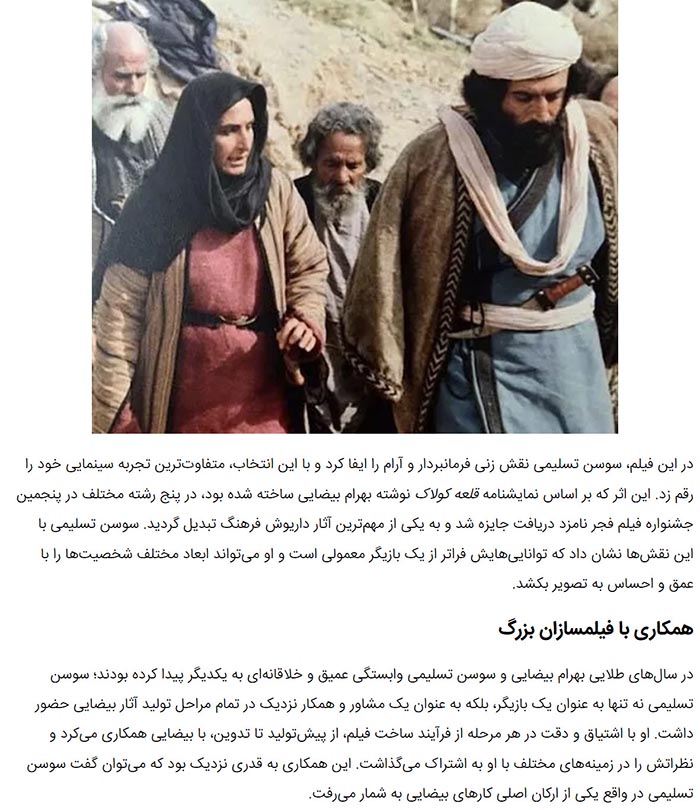 در این فیلم، سوسن تسلیمی نقش زنی فرمانبردار و آرام را ایفا کرد و با این انتخاب، متفاوت‌ترین تجربه سینمایی خود را رقم زد. این اثر که بر اساس نمایشنامه قلعه کولاک نوشته بهرام بیضایی ساخته شده بود، در پنج رشته مختلف در پنجمین جشنواره فیلم فجر نامزد دریافت جایزه شد و به یکی از مهم‌ترین آثار داریوش فرهنگ تبدیل گردید. سوسن تسلیمی با این نقش‌ها نشان داد که توانایی‌هایش فراتر از یک بازیگر معمولی است و او می‌تواند ابعاد مختلف شخصیت‌ها را با عمق و احساس به تصویر بکشد.

همکاری با فیلمسازان بزرگ

در سال‌های طلایی بهرام بیضایی و سوسن تسلیمی وابستگی عمیق و خلاقانه‌ای به یکدیگر پیدا کرده بودند؛ سوسن تسلیمی نه تنها به عنوان یک بازیگر، بلکه به عنوان یک مشاور و همکار نزدیک در تمام مراحل تولید آثار بیضایی حضور داشت. او با اشتیاق و دقت در هر مرحله از فرآیند ساخت فیلم، از پیش‌تولید تا تدوین، با بیضایی همکاری می‌کرد و نظراتش را در زمینه‌های مختلف با او به اشتراک می‌گذاشت. این همکاری به قدری نزدیک بود که می‌توان گفت سوسن تسلیمی در واقع یکی از ارکان اصلی کارهای بیضایی به شمار می‌رفت.